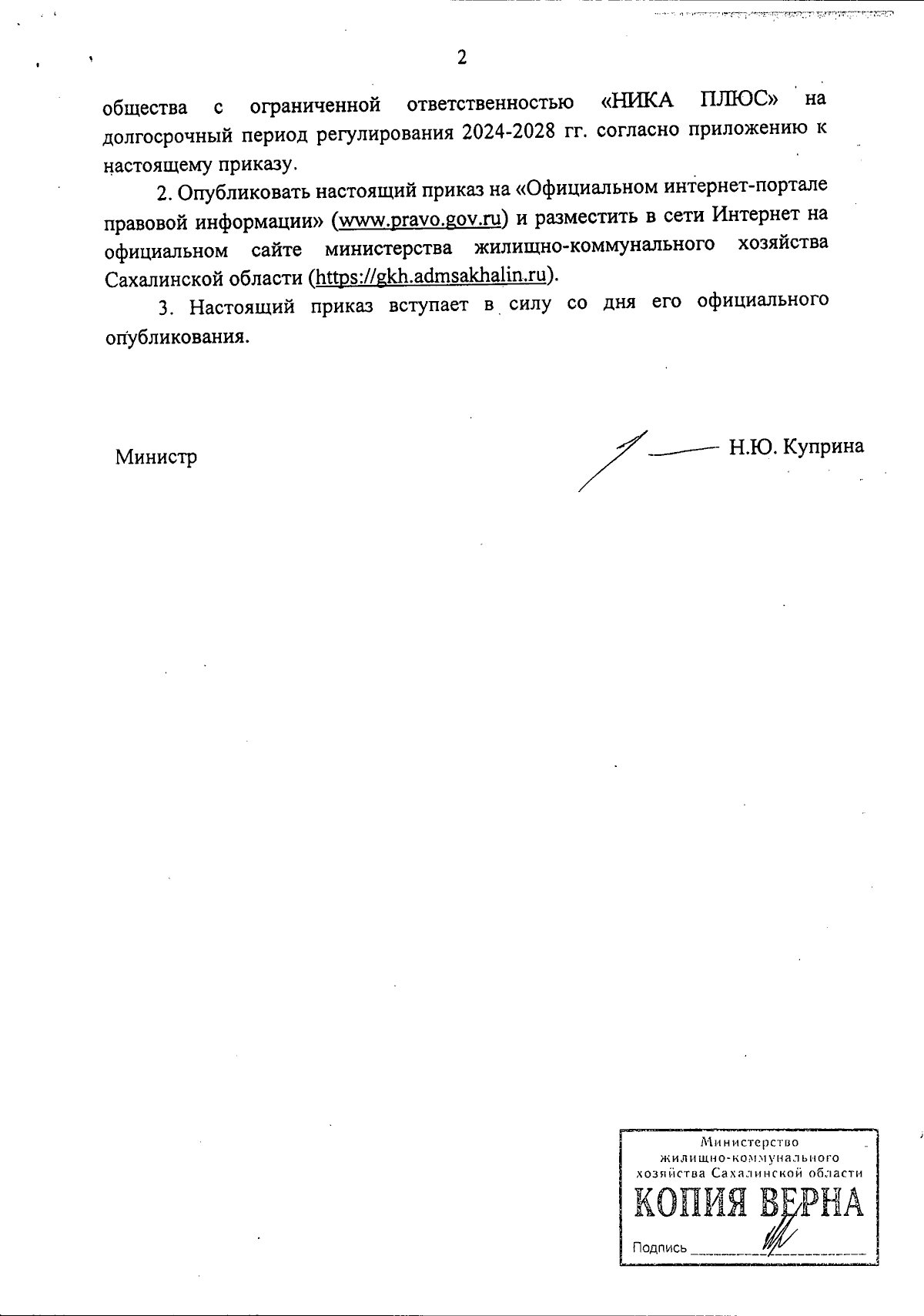 2

общества с ограниченной ответственностью «НИКА ПЛЮС» на долгосрочный период регулирования 2024-2028 гг. согласно приложению к настоящему приказу.

2. Опубликовать настоящий приказ на «Официальном интернет-портале правовой информации» (www.pravo.gov.ru) и разместить в сети Интернет на официальном сайте министерства жилищно-коммунального хозяйства Сахалинской области (https://gkh.admsakhalin.ru).

3. Настоящий приказ вступает в силу со дня его официального опубликования.

Министр

Н.Ю. Куприна

Министерство жилищно-коммунального хозяйства Сахалинской области
КОПИЯ ВЕРНА
Подпись